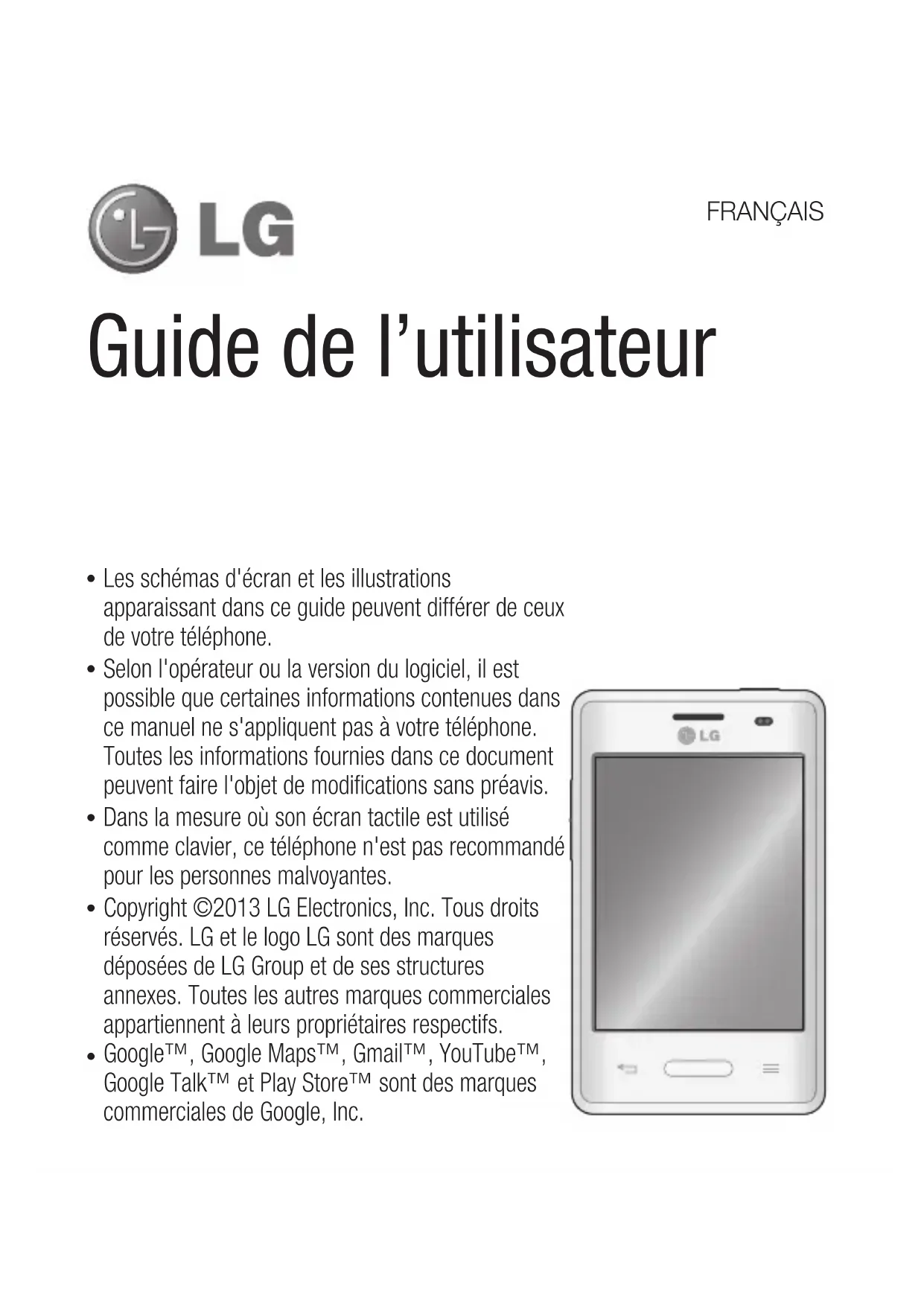 LG

FRANÇAIS

Guide de l’utilisateur

• Les schémas d'écran et les illustrations apparaissant dans ce guide peuvent différer de ceux de votre téléphone.
• Selon l'opérateur ou la version du logiciel, il est possible que certaines informations contenues dans ce manuel ne s'appliquent pas à votre téléphone. Toutes les informations fournies dans ce document peuvent faire l'objet de modifications sans préavis.
• Dans la mesure où son écran tactile est utilisé comme clavier, ce téléphone n'est pas recommandé pour les personnes malvoyantes.
• Copyright ©2013 LG Electronics, Inc. Tous droits réservés. LG et le logo LG sont des marques déposées de LG Group et de ses structures annexes. Toutes les autres marques commerciales appartiennent à leurs propriétaires respectifs.
• Google™, Google Maps™, Gmail™, YouTube™, Google Talk™ et Play Store™ sont des marques commerciales de Google, Inc.

LG